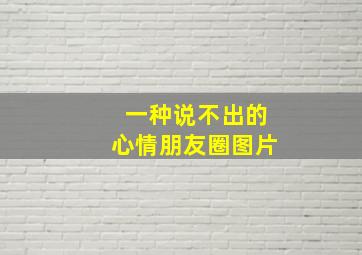 一种说不出的
心情朋友圈图片